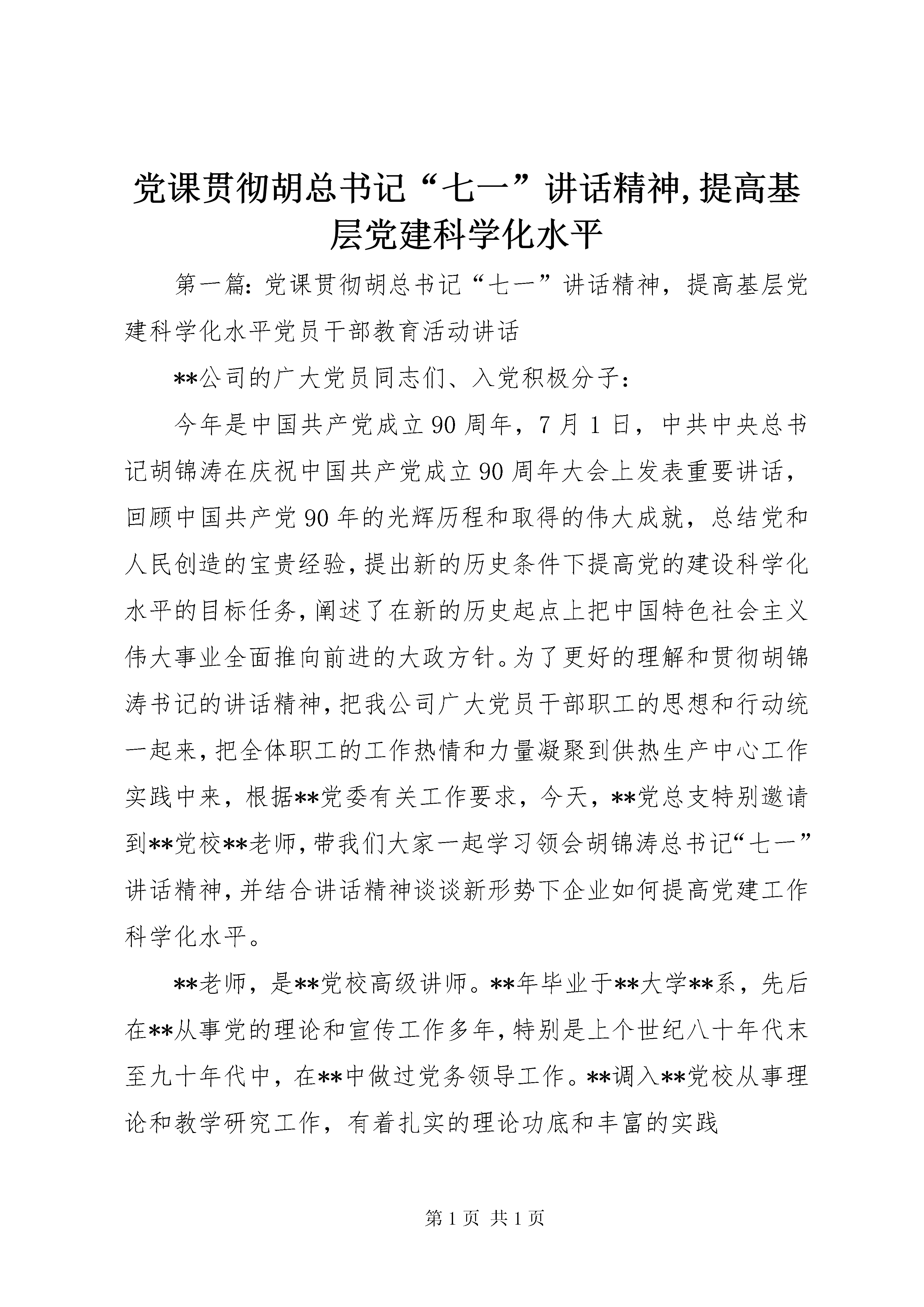 党课贯彻胡总书记“七一”讲话精神,提高基层党建科学化水平

第一篇：党课贯彻胡总书记“七一”讲话精神，提高基层党建科学化水平党员干部教育活动讲话

**公司的广大党员同志们、入党积极分子：

今年是中国共产党成立90周年，7月1日，中共中央总书记胡锦涛在庆祝中国共产党成立90周年大会上发表重要讲话，回顾中国共产党90年的光辉历程和取得的伟大成就，总结党和人民创造的宝贵经验，提出新的历史条件下提高党的建设科学化水平的目标任务，阐述了在新的历史起点上把中国特色社会主义伟大事业全面推向前进的大政方针。为了更好的理解和贯彻胡锦涛书记的讲话精神，把我公司广大党员干部职工的思想和行动统一起来，把全体职工的工作热情和力量凝聚到供热生产中心工作实践中来，根据**党委有关工作要求，今天，**党总支特别邀请到**党校**老师，带我们大家一起学习领会胡锦涛总书记“七一”讲话精神，并结合讲话精神谈谈新形势下企业如何提高党建工作科学化水平。

**老师，是**党校高级讲师。**年毕业于**大学**系，先后在**从事党的理论和宣传工作多年，特别是上个世纪八十年代末至九十年代中，在**中做过党务领导工作。**调入**党校从事理论和教学研究工作，有着扎实的理论功底和丰富的实践

第1页 共1页